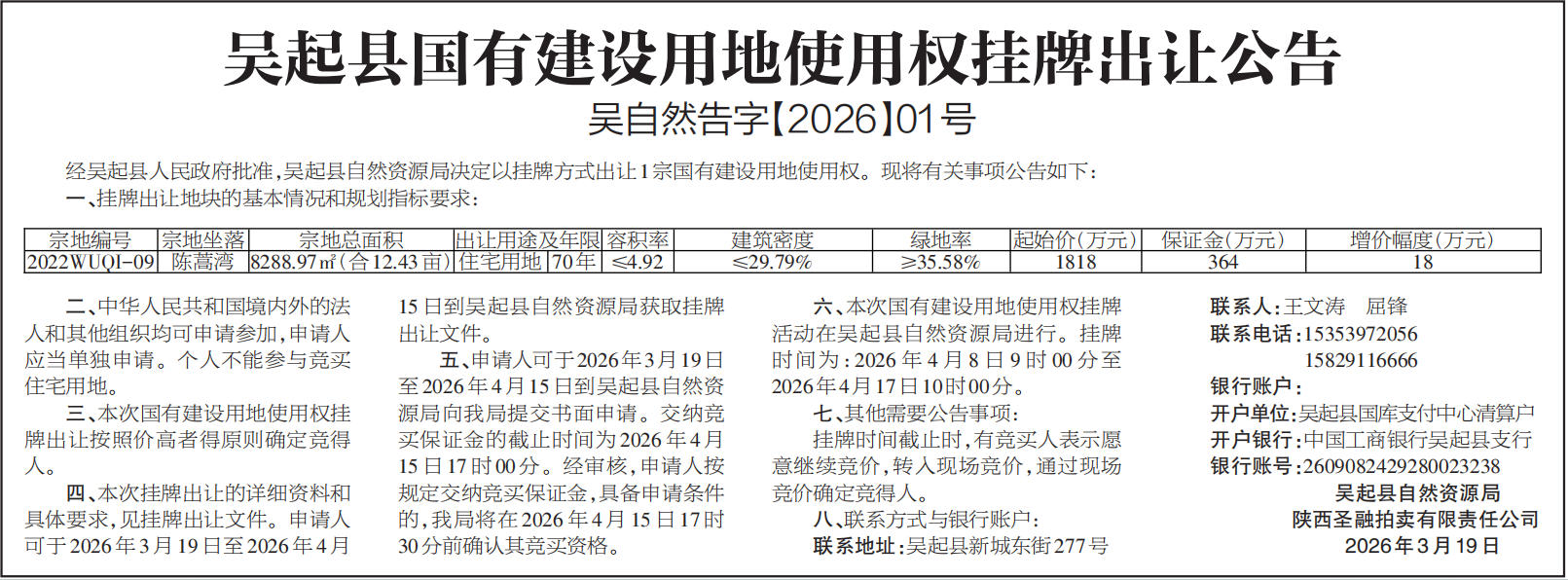 吴起县国有建设用地使用权挂牌出让公告

吴自然告字【2026】01号

经吴起县人民政府批准，吴起县自然资源局决定以挂牌方式出让1宗国有建设用地使用权。现将有关事项公告如下：

一、挂牌出让地块的基本情况和规划指标要求：

| 宗地编号 | 宗地坐落 | 宗地总面积 | 出让用途及年限 | | 容积率 | 建筑密度 | 绿地率 | 起始价(万元) | 保证金(万元) | 增价幅度(万元) |
|---|---|---|---|---|---|---|---|---|---|---|
| 2022WUQI-09 | 陈蒿湾 | 8288.97㎡(合12.43亩) | 住宅用地 | 70年 | ≤4.92 | ≤29.79% | ≥35.58% | 1818 | 364 | 18 |

二、中华人民共和国境内外的法人和其他组织均可申请参加，申请人应当单独申请。个人不能参与竞买住宅用地。

三、本次国有建设用地使用权挂牌出让按照价高者得原则确定竞得人。

四、本次挂牌出让的详细资料和具体要求，见挂牌出让文件。申请人可于2026年3月19日至2026年4月15日到吴起县自然资源局获取挂牌出让文件。

五、申请人可于2026年3月19日至2026年4月15日到吴起县自然资源局向我局提交书面申请。交纳竞买保证金的截止时间为2026年4月15日17时00分。经审核，申请人按规定交纳竞买保证金，具备申请条件的，我局将在2026年4月15日17时30分前确认其竞买资格。

六、本次国有建设用地使用权挂牌活动在吴起县自然资源局进行。挂牌时间为：2026年4月8日9时00分至2026年4月17日10时00分。

七、其他需要公告事项：

挂牌时间截止时，有竞买人表示愿意继续竞价，转入现场竞价，通过现场竞价确定竞得人。

八、联系方式与银行账户：

联系地址：吴起县新城东街277号

联系人：王文涛　屈锋

联系电话：15353972056
15829116666

银行账户：

开户单位：吴起县国库支付中心清算户

开户银行：中国工商银行吴起县支行

银行账号：2609082429280023238

吴起县自然资源局

陕西圣融拍卖有限责任公司

2026年3月19日